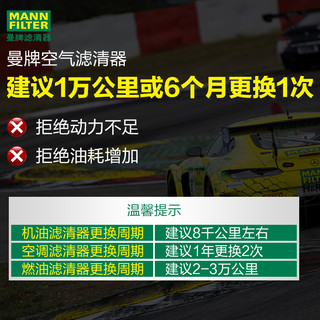 MANN FILTER
曼牌滤清器

曼牌空气滤清器
建议1万公里或6个月更换1次

拒绝动力不足
拒绝油耗增加

MANN FILTER
H&R

温馨提示

| 机油滤清器更换周期 | 建议8千公里左右 |
|---|---|
| 空调滤清器更换周期 | 建议1年更换2次 |
| 燃油滤清器更换周期 | 建议2-3万公里 |